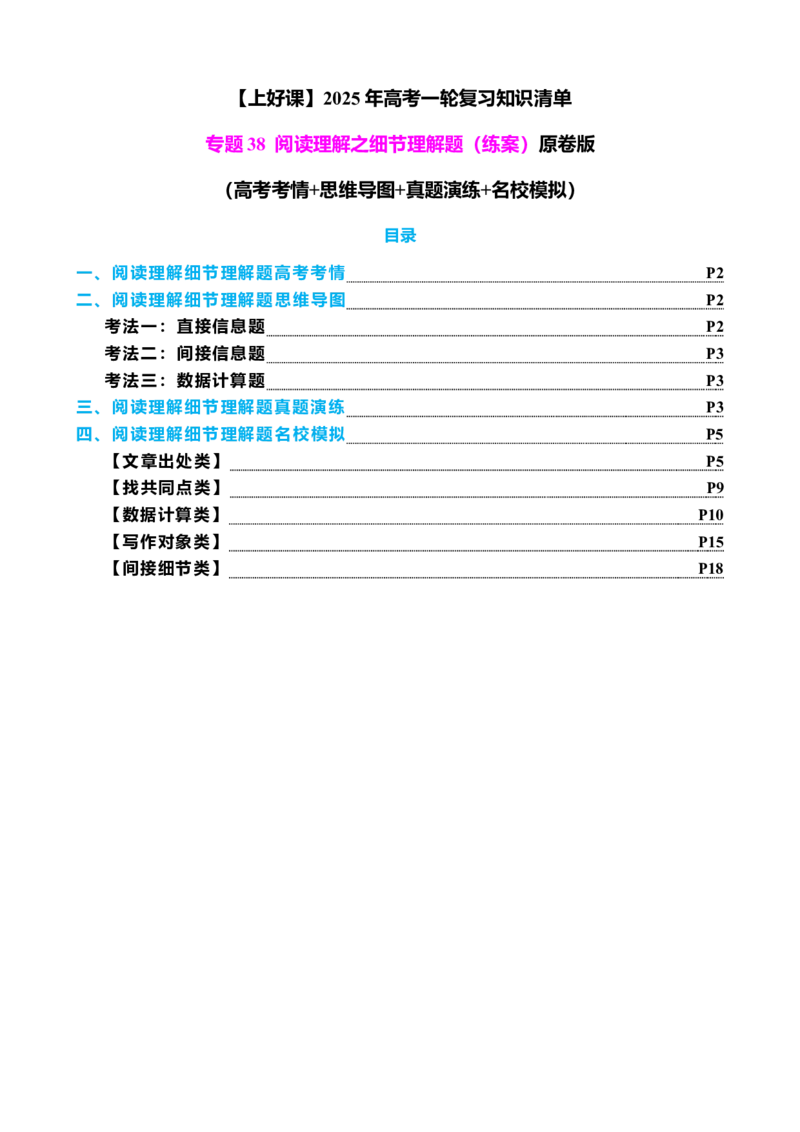 【上好课】2025年高考一轮复习知识清单

专题38 阅读理解之细节理解题（练案）原卷版

（高考考情+思维导图+真题演练+名校模拟）

目录

一、阅读理解细节理解题高考考情 P2
二、阅读理解细节理解题思维导图 P2
考法一：直接信息题 P2
考法二：间接信息题 P3
考法三：数据计算题 P3
三、阅读理解细节理解题真题演练 P3
四、阅读理解细节理解题名校模拟 P5
【文章出处类】 P5
【找共同点类】 P9
【数据计算类】 P10
【写作对象类】 P15
【间接细节类】 P18